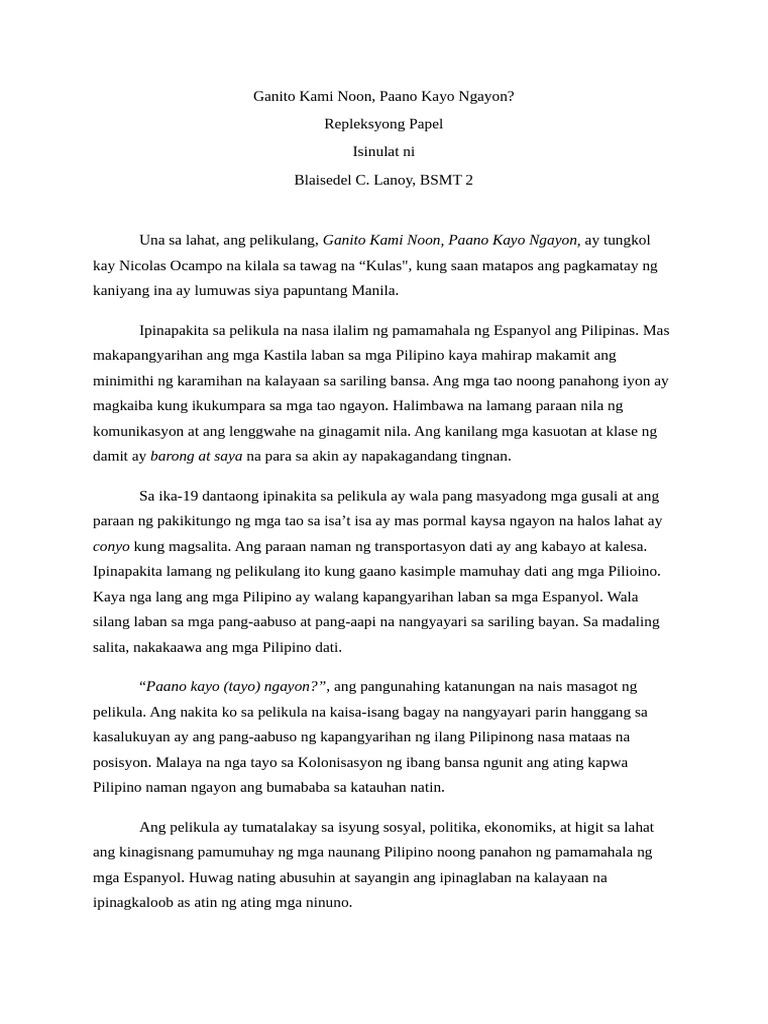 Ganito Kami Noon, Paano Kayo Ngayon?

Repleksyong Papel

Isinulat ni

Blaisedel C. Lanoy, BSMT 2

Una sa lahat, ang pelikulang, Ganito Kami Noon, Paano Kayo Ngayon, ay tungkol kay Nicolas Ocampo na kilala sa tawag na "Kulas", kung saan matapos ang pagkamatay ng kaniyang ina ay lumuwas siya papuntang Manila.

Ipinapakita sa pelikula na nasa ilalim ng pamamahala ng Espanyol ang Pilipinas. Mas makapangyarihan ang mga Kastila laban sa mga Pilipino kaya mahirap makamit ang minimithi ng karamihan na kalayaan sa sariling bansa. Ang mga tao noong panahong iyon ay magkaiba kung ikukumpara sa mga tao ngayon. Halimbawa na lamang paraan nila ng komunikasyon at ang lenggwahe na ginagamit nila. Ang kanilang mga kasuotan at klase ng damit ay barong at saya na para sa akin ay napakagandang tingnan.

Sa ika-19 dantaong ipinakita sa pelikula ay wala pang masyadong mga gusali at ang paraan ng pakikitungo ng mga tao sa isa't isa ay mas pormal kaysa ngayon na halos lahat ay conyo kung magsalita. Ang paraan naman ng transportasyon dati ay ang kabayo at kalesa. Ipinapakita lamang ng pelikulang ito kung gaano kasimple mamuhay dati ang mga Pilioino. Kaya nga lang ang mga Pilipino ay walang kapangyarihan laban sa mga Espanyol. Wala silang laban sa mga pang-aabuso at pang-aapi na nangyayari sa sariling bayan. Sa madaling salita, nakakaawa ang mga Pilipino dati.

"Paano kayo (tayo) ngayon?", ang pangunahing katanungan na nais masagot ng pelikula. Ang nakita ko sa pelikula na kaisa-isang bagay na nangyayari parin hanggang sa kasalukuyan ay ang pang-aabuso ng kapangyarihan ng ilang Pilipinong nasa mataas na posisyon. Malaya na nga tayo sa Kolonisasyon ng ibang bansa ngunit ang ating kapwa Pilipino naman ngayon ang bumababa sa katauhan natin.

Ang pelikula ay tumatalakay sa isyung sosyal, politika, ekonomiks, at higit sa lahat ang kinagisnang pamumuhay ng mga naunang Pilipino noong panahon ng pamamahala ng mga Espanyol. Huwag nating abusuhin at sayangin ang ipinaglaban na kalayaan na ipinagkaloob as atin ng ating mga ninuno.